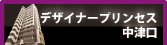 デザイナープリンセス
中津口